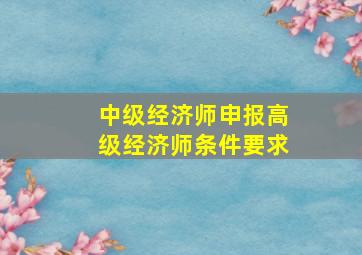 中级经济师申报高级经济师条件要求